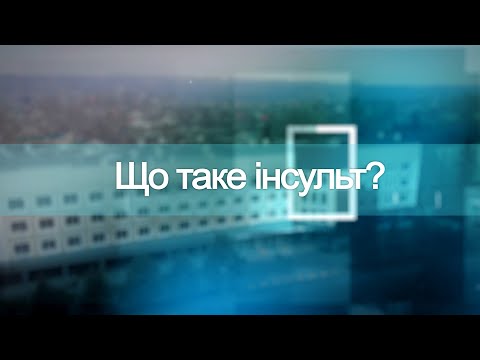 Що таке інсульт?